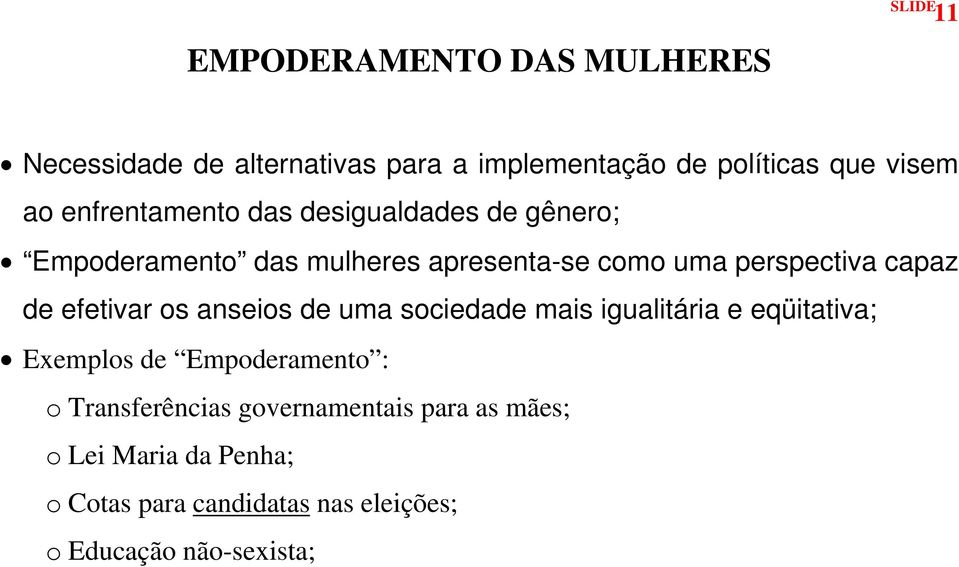 SLIDE 11

EMPODERAMENTO DAS MULHERES

• Necessidade de alternativas para a implementação de políticas que visem ao enfrentamento das desigualdades de gênero;

• “Empoderamento” das mulheres apresenta-se como uma perspectiva capaz de efetivar os anseios de uma sociedade mais igualitária e eqüitativa;

• Exemplos de “Empoderamento”:

o Transferências governamentais para as mães;

o Lei Maria da Penha;

o Cotas para candidatas nas eleições;

o Educação não-sexista;